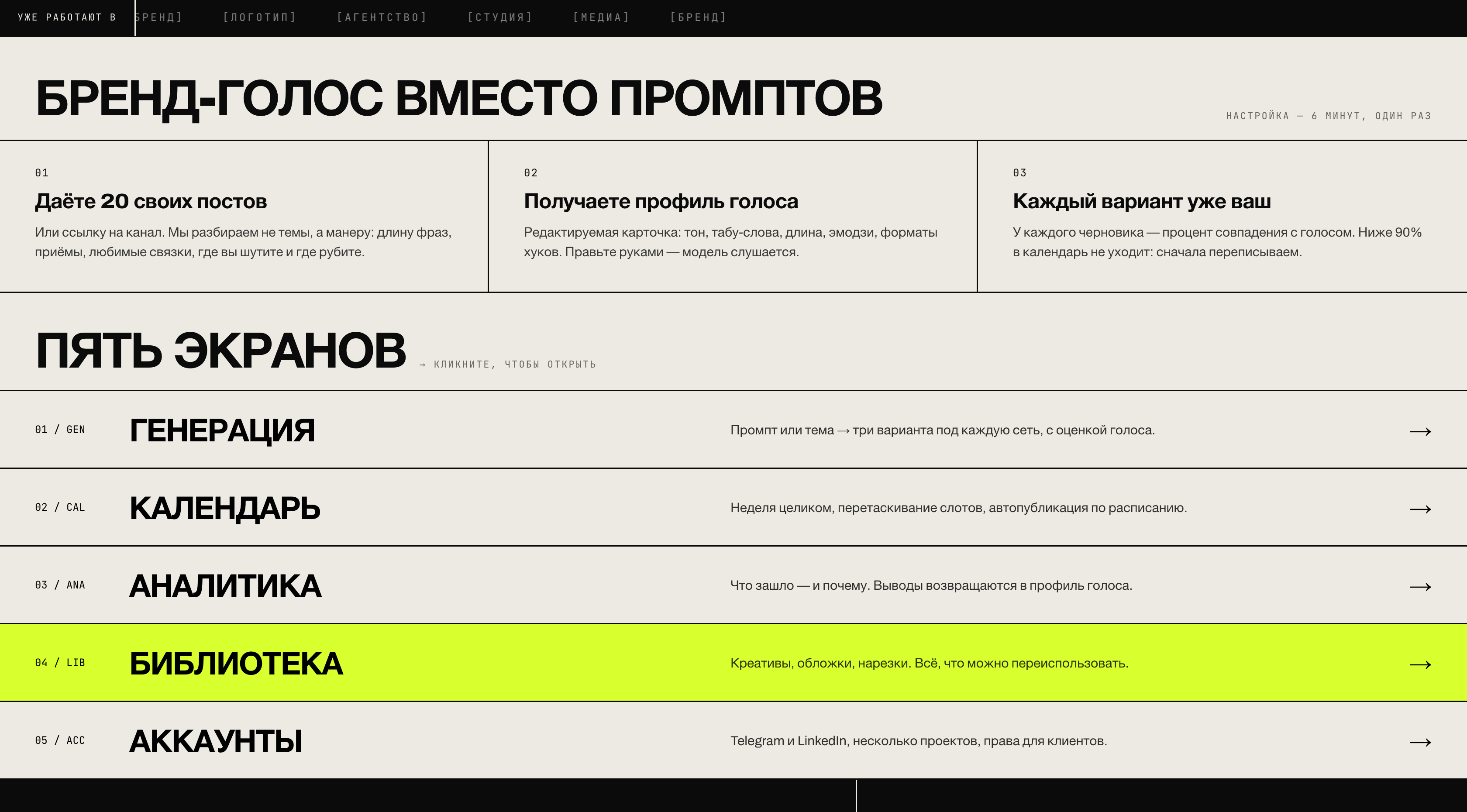 УЖЕ РАБОТАЮТ В БРЕНД] [ЛОГОТИП] [АГЕНТСТВО] [СТУДИЯ] [МЕДИА] [БРЕНД]

БРЕНД-ГОЛОС ВМЕСТО ПРОМПТОВ

НАСТРОЙКА — 6 МИНУТ, ОДИН РАЗ

01
Даёте 20 своих постов
Или ссылку на канал. Мы разбираем не темы, а манеру: длину фраз, приёмы, любимые связки, где вы шутите и где рубите.

02
Получаете профиль голоса
Редактируемая карточка: тон, табу-слова, длина, эмодзи, форматы хуков. Правьте руками — модель слушается.

03
Каждый вариант уже ваш
У каждого черновика — процент совпадения с голосом. Ниже 90% в календарь не уходит: сначала переписываем.

ПЯТЬ ЭКРАНОВ → КЛИКНИТЕ, ЧТОБЫ ОТКРЫТЬ

01 / GEN ГЕНЕРАЦИЯ Промпт или тема → три варианта под каждую сеть, с оценкой голоса. →

02 / CAL КАЛЕНДАРЬ Неделя целиком, перетаскивание слотов, автопубликация по расписанию. →

03 / ANA АНАЛИТИКА Что зашло — и почему. Выводы возвращаются в профиль голоса. →

04 / LIB БИБЛИОТЕКА Креативы, обложки, нарезки. Всё, что можно переиспользовать. →

05 / ACC АККАУНТЫ Telegram и LinkedIn, несколько проектов, права для клиентов. →